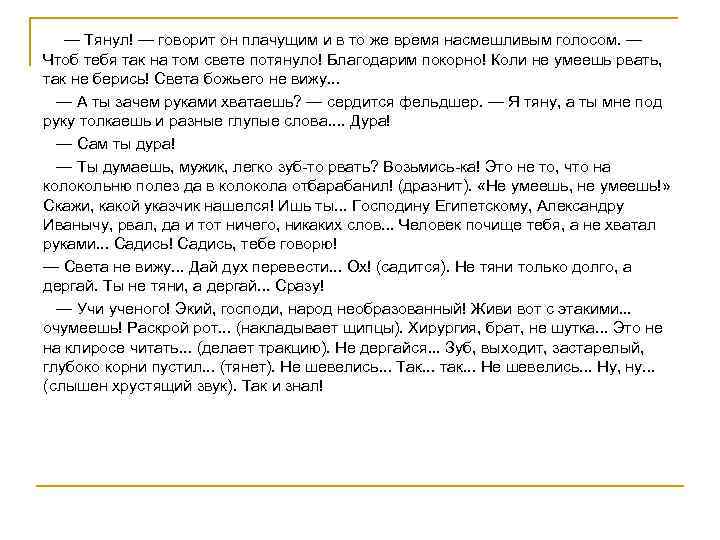 — Тянул! — говорит он плачущим и в то же время насмешливым голосом. — Чтоб тебя так на том свете потянуло! Благодарим покорно! Коли не умеешь рвать, так не берись! Света божьего не вижу...

— А ты зачем руками хватаешь? — сердится фельдшер. — Я тяну, а ты мне под руку толкаешь и разные глупые слова.... Дура!

— Сам ты дура!

— Ты думаешь, мужик, легко зуб-то рвать? Возьмись-ка! Это не то, что на колокольню полез да в колокола отбарабанил! (дразнит). «Не умеешь, не умеешь!» Скажи, какой указчик нашелся! Ишь ты... Господину Египетскому, Александру Иванычу, рвал, да и тот ничего, никаких слов... Человек почище тебя, а не хватал руками... Садись! Садись, тебе говорю!

— Света не вижу... Дай дух перевести... Ох! (садится). Не тяни только долго, а дергай. Ты не тяни, а дергай... Сразу!

— Учи ученого! Экий, господи, народ необразованный! Живи вот с этакими... очумеешь! Раскрой рот... (накладывает щипцы). Хирургия, брат, не шутка... Это не на клиросе читать... (делает тракцию). Не дергайся... Зуб, выходит, застарелый, глубоко корни пустил... (тянет). Не шевелись... Так... так... Не шевелись... Ну, ну... (слышен хрустящий звук). Так и знал!